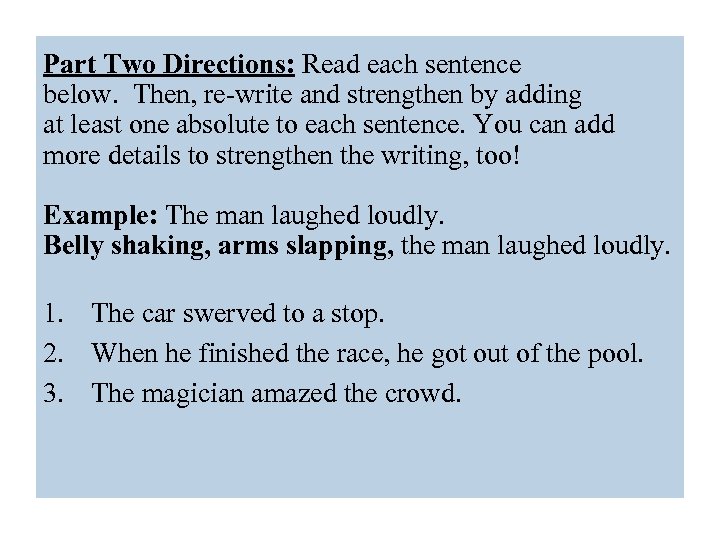 Part Two Directions: Read each sentence below. Then, re-write and strengthen by adding at least one absolute to each sentence. You can add more details to strengthen the writing, too!

Example: The man laughed loudly.
Belly shaking, arms slapping, the man laughed loudly.

1. The car swerved to a stop.
2. When he finished the race, he got out of the pool.
3. The magician amazed the crowd.